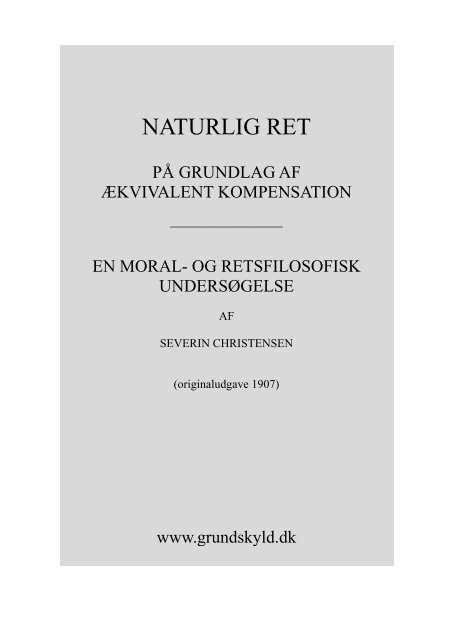 NATURLIG RET

PÅ GRUNDLAG AF ÆKVIVALENT KOMPENSATION

EN MORAL- OG RETSFILOSOFISK UNDERSØGELSE

AF

SEVERIN CHRISTENSEN

(originaludgave 1907)

www.grundskyld.dk